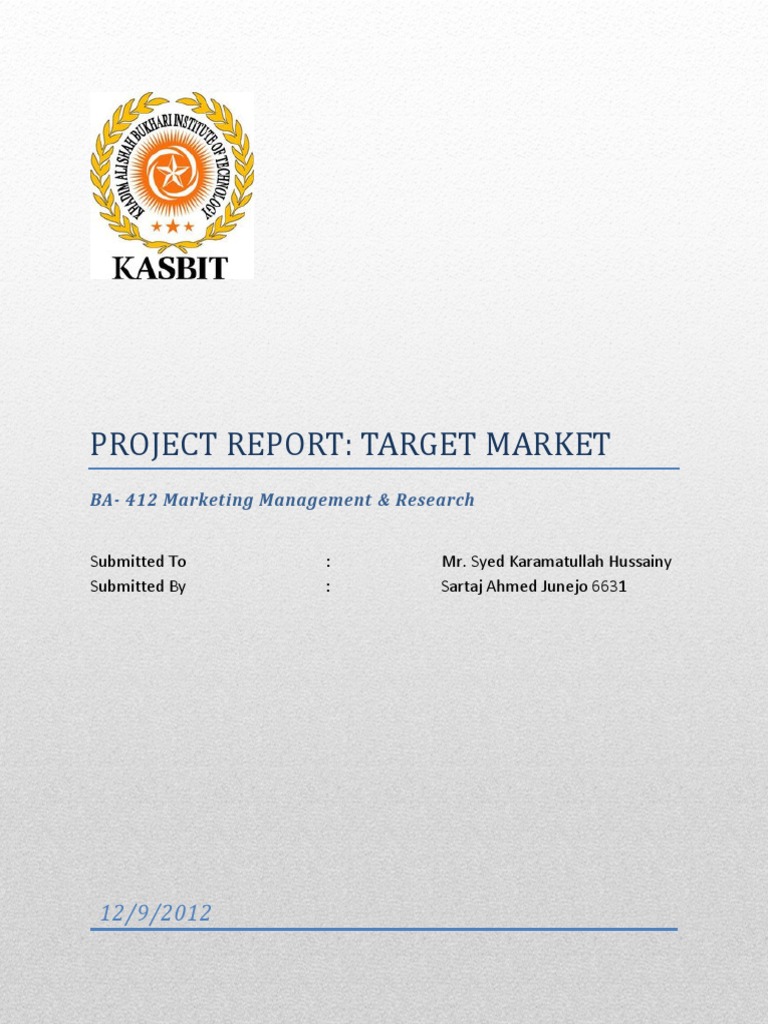 KHADIM ALI SHAH BUKHARI INSTITUTE OF TECHNOLOGY

KASBIT

PROJECT REPORT: TARGET MARKET

BA- 412 Marketing Management & Research

Submitted To : Mr. Syed Karamatullah Hussainy
Submitted By : Sartaj Ahmed Junejo 6631

12/9/2012